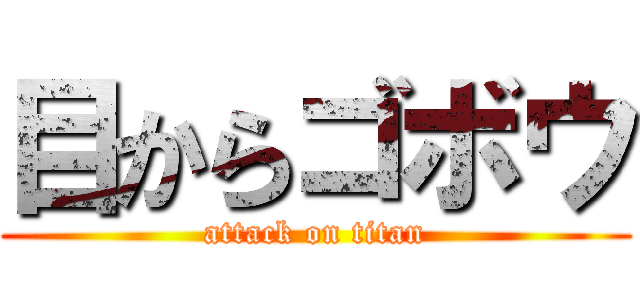 目からゴボウ
attack on titan